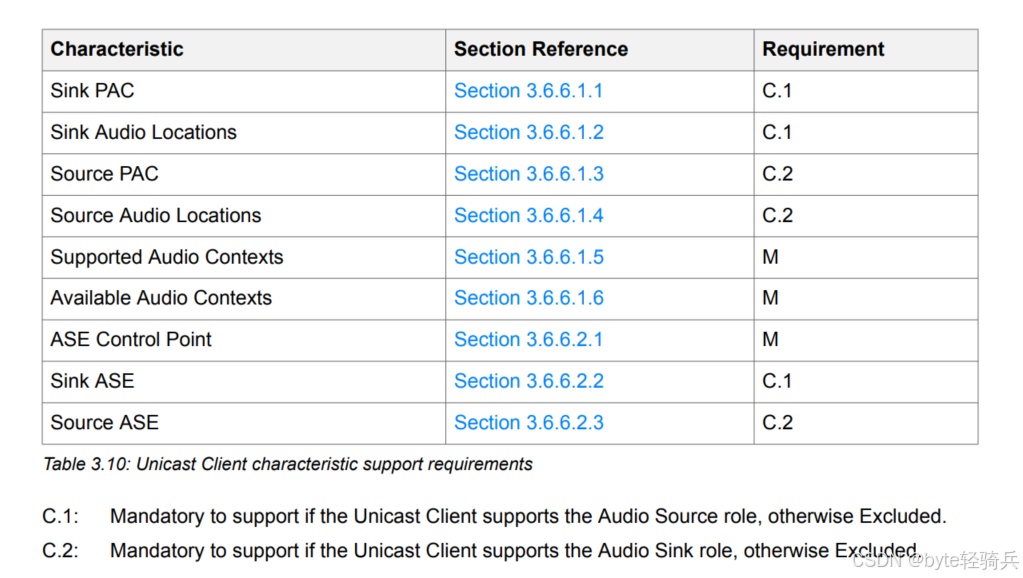 | Characteristic | Section Reference | Requirement |
|---|---|---|
| Sink PAC | Section 3.6.6.1.1 | C.1 |
| Sink Audio Locations | Section 3.6.6.1.2 | C.1 |
| Source PAC | Section 3.6.6.1.3 | C.2 |
| Source Audio Locations | Section 3.6.6.1.4 | C.2 |
| Supported Audio Contexts | Section 3.6.6.1.5 | M |
| Available Audio Contexts | Section 3.6.6.1.6 | M |
| ASE Control Point | Section 3.6.6.2.1 | M |
| Sink ASE | Section 3.6.6.2.2 | C.1 |
| Source ASE | Section 3.6.6.2.3 | C.2 |

Table 3.10: Unicast Client characteristic support requirements

C.1: Mandatory to support if the Unicast Client supports the Audio Source role, otherwise Excluded.

C.2: Mandatory to support if the Unicast Client supports the Audio Sink role, otherwise Excluded.

CSDN @byte轻骑兵